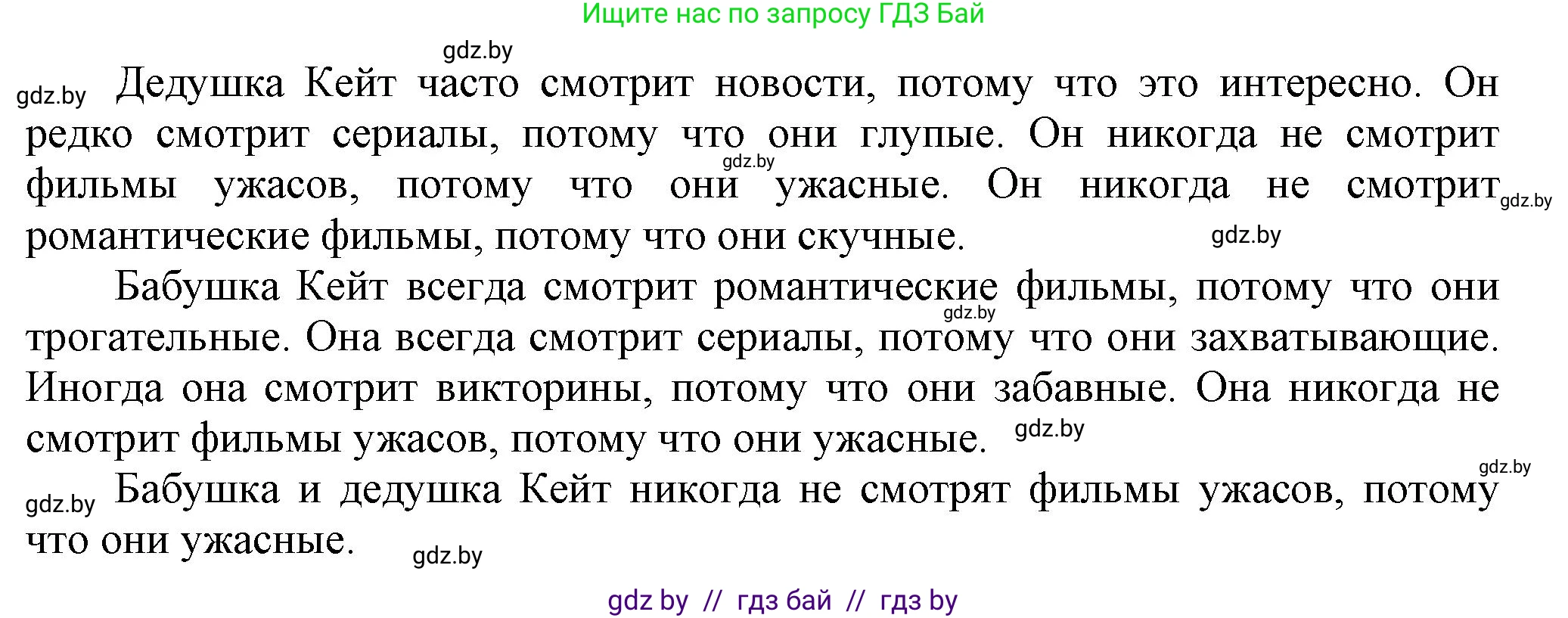 Ищите нас по запросу ГДЗ Бай

gdz.by

gdz.by Дедушка Кейт часто смотрит новости, потому что это интересно. Он редко смотрит сериалы, потому что они глупые. Он никогда не смотрит фильмы ужасов, потому что они ужасные. Он никогда не смотрит романтические фильмы, потому что они скучные.

gdz.by gdz.by gdz.by

Бабушка Кейт всегда смотрит романтические фильмы, потому что они трогательные. Она всегда смотрит сериалы, потому что они захватывающие. Иногда она смотрит викторины, потому что они забавные. Она никогда не смотрит фильмы ужасов, потому что они ужасные.

gdz.by gdz.by gdz.by

gdz.by Бабушка и дедушка Кейт никогда не смотрят фильмы ужасов, потому что они ужасные.

gdz.by

gdz by // гдз бай // гдз by